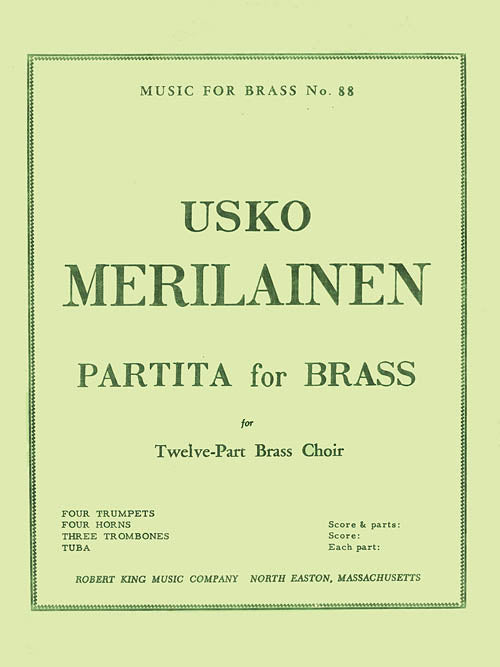 MUSIC FOR BRASS No. 88

USKO

MERILAINEN

PARTITA for BRASS

for

Twelve-Part Brass Choir

FOUR TRUMPETS
FOUR HORNS
THREE TROMBONES
TUBA

Score & parts:
Score:
Each part:

ROBERT KING MUSIC COMPANY NORTH EASTON, MASSACHUSETTS